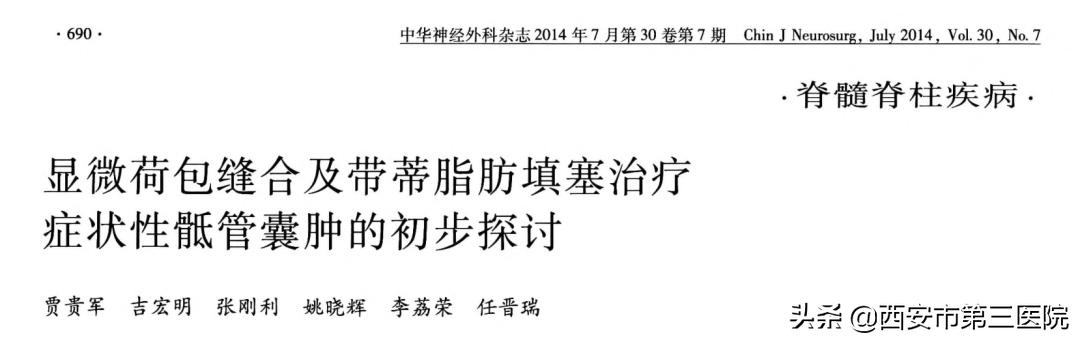 · 690 ·

中华神经外科杂志 2014 年 7 月第 30 卷第 7 期　Chin J Neurosurg, July 2014, Vol. 30, No. 7

· 脊髓脊柱疾病 ·

显微荷包缝合及带蒂脂肪填塞治疗症状性骶管囊肿的初步探讨

贾贵军　吉宏明　张刚利　姚晓辉　李荔荣　任晋瑞

头条 @西安市第三医院